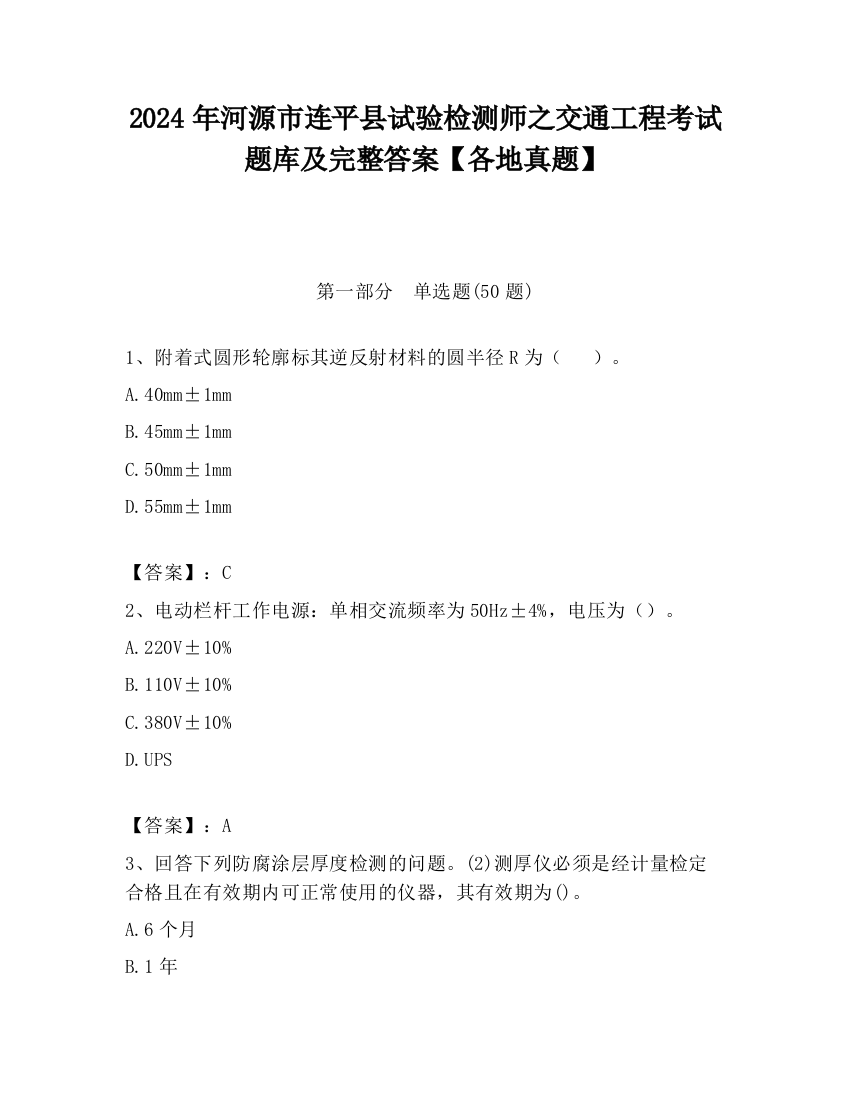 2024 年河源市连平县试验检测师之交通工程考试题库及完整答案【各地真题】

第一部分　单选题(50 题)

1、附着式圆形轮廓标其逆反射材料的圆半径 R 为（　　）。

A. 40mm±1mm

B. 45mm±1mm

C. 50mm±1mm

D. 55mm±1mm

【答案】：C

2、电动栏杆工作电源：单相交流频率为 50Hz±4%，电压为（）。

A. 220V±10%

B. 110V±10%

C. 380V±10%

D. UPS

【答案】：A

3、回答下列防腐涂层厚度检测的问题。(2)测厚仪必须是经计量检定合格且在有效期内可正常使用的仪器，其有效期为()。

A. 6 个月

B. 1 年